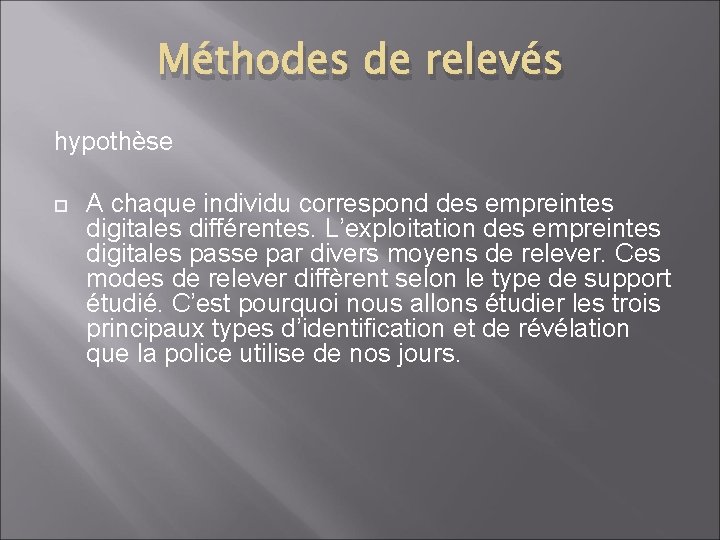 Méthodes de relevés

hypothèse

A chaque individu correspond des empreintes digitales différentes. L'exploitation des empreintes digitales passe par divers moyens de relever. Ces modes de relever diffèrent selon le type de support étudié. C'est pourquoi nous allons étudier les trois principaux types d'identification et de révélation que la police utilise de nos jours.